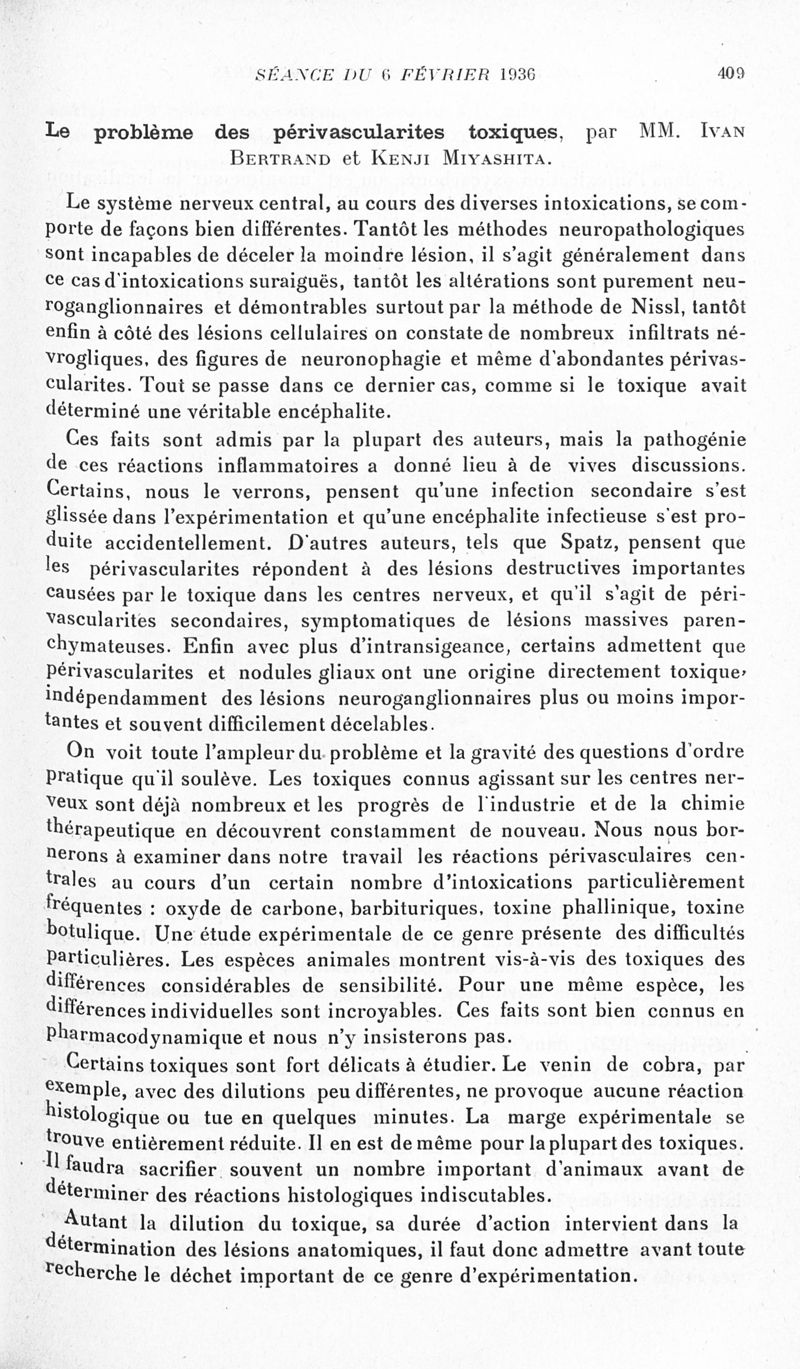 SÉANCE DU 6 FÉVRIER 1936 409

Le problème des périvascularites toxiques, par MM. Ivan Bertrand et Kenji Miyashita.

Le système nerveux central, au cours des diverses intoxications, se comporte de façons bien différentes. Tantôt les méthodes neuropathologiques sont incapables de déceler la moindre lésion, il s'agit généralement dans ce cas d'intoxications suraiguës, tantôt les altérations sont purement neuroganglionnaires et démontrables surtout par la méthode de Nissl, tantôt enfin à côté des lésions cellulaires on constate de nombreux infiltrats névrogliques, des figures de neuronophagie et même d'abondantes périvascularites. Tout se passe dans ce dernier cas, comme si le toxique avait déterminé une véritable encéphalite.

Ces faits sont admis par la plupart des auteurs, mais la pathogénie de ces réactions inflammatoires a donné lieu à de vives discussions. Certains, nous le verrons, pensent qu'une infection secondaire s'est glissée dans l'expérimentation et qu'une encéphalite infectieuse s'est produite accidentellement. D'autres auteurs, tels que Spatz, pensent que les périvascularites répondent à des lésions destructives importantes causées par le toxique dans les centres nerveux, et qu'il s'agit de périvascularites secondaires, symptomatiques de lésions massives parenchymateuses. Enfin avec plus d'intransigeance, certains admettent que périvascularites et nodules gliaux ont une origine directement toxique, indépendamment des lésions neuroganglionnaires plus ou moins importantes et souvent difficilement décelables.

On voit toute l'ampleur du problème et la gravité des questions d'ordre pratique qu'il soulève. Les toxiques connus agissant sur les centres nerveux sont déjà nombreux et les progrès de l'industrie et de la chimie thérapeutique en découvrent constamment de nouveau. Nous nous bornerons à examiner dans notre travail les réactions périvasculaires centrales au cours d'un certain nombre d'intoxications particulièrement fréquentes : oxyde de carbone, barbituriques, toxine phallinique, toxine botulique. Une étude expérimentale de ce genre présente des difficultés particulières. Les espèces animales montrent vis-à-vis des toxiques des différences considérables de sensibilité. Pour une même espèce, les différences individuelles sont incroyables. Ces faits sont bien connus en pharmacodynamique et nous n'y insisterons pas.

Certains toxiques sont fort délicats à étudier. Le venin de cobra, par exemple, avec des dilutions peu différentes, ne provoque aucune réaction histologique ou tue en quelques minutes. La marge expérimentale se trouve entièrement réduite. Il en est de même pour la plupart des toxiques. Il faudra sacrifier souvent un nombre important d'animaux avant de déterminer des réactions histologiques indiscutables.

Autant la dilution du toxique, sa durée d'action intervient dans la détermination des lésions anatomiques, il faut donc admettre avant toute recherche le déchet important de ce genre d'expérimentation.